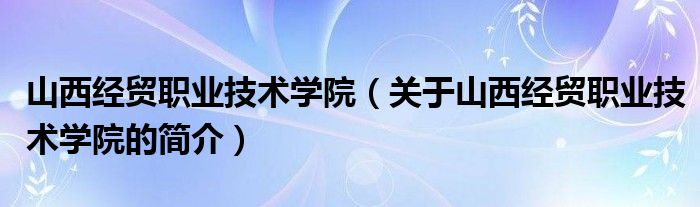 山西经贸职业技术学院（关于山西经贸职业技术学院的简介）